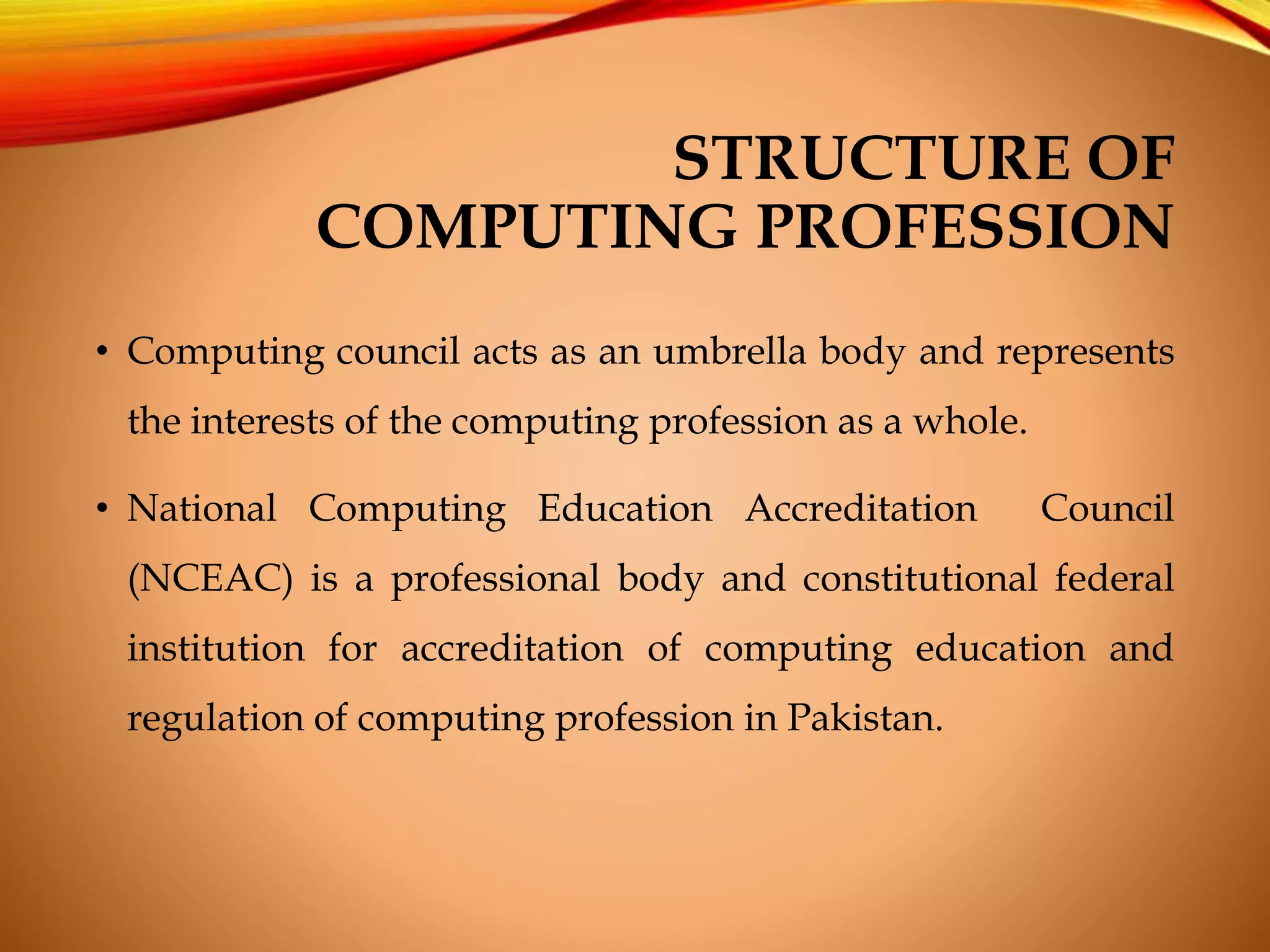 STRUCTURE OF COMPUTING PROFESSION

• Computing council acts as an umbrella body and represents the interests of the computing profession as a whole.

• National Computing Education Accreditation Council (NCEAC) is a professional body and constitutional federal institution for accreditation of computing education and regulation of computing profession in Pakistan.